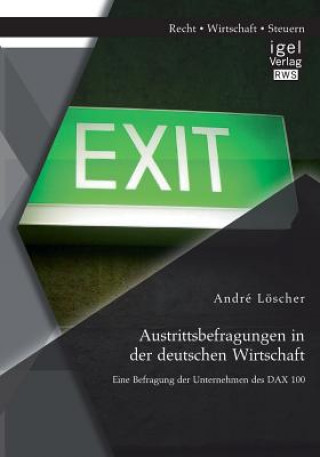 Recht • Wirtschaft • Steuern

igel
Verlag
RWS

EXIT

André Löscher

Austrittsbefragungen in der deutschen Wirtschaft

Eine Befragung der Unternehmen des DAX 100